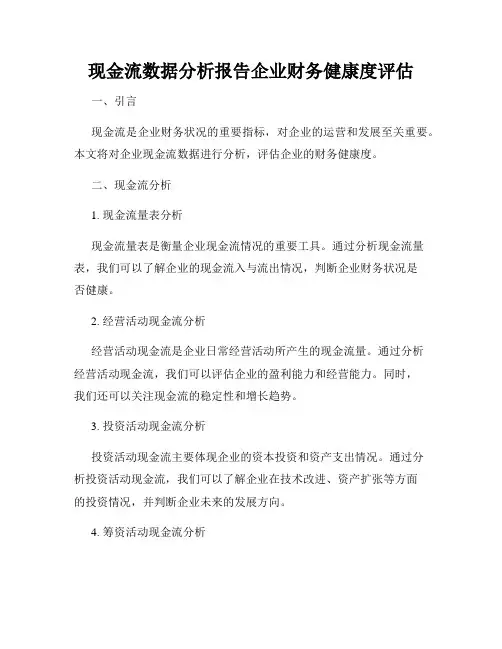 现金流数据分析报告企业财务健康度评估

一、引言

现金流是企业财务状况的重要指标，对企业的运营和发展至关重要。本文将对企业现金流数据进行分析，评估企业的财务健康度。

二、现金流分析

1. 现金流量表分析

现金流量表是衡量企业现金流情况的重要工具。通过分析现金流量表，我们可以了解企业的现金流入与流出情况，判断企业财务状况是否健康。

2. 经营活动现金流分析

经营活动现金流是企业日常经营活动所产生的现金流量。通过分析经营活动现金流，我们可以评估企业的盈利能力和经营能力。同时，我们还可以关注现金流的稳定性和增长趋势。

3. 投资活动现金流分析

投资活动现金流主要体现企业的资本投资和资产支出情况。通过分析投资活动现金流，我们可以了解企业在技术改进、资产扩张等方面的投资情况，并判断企业未来的发展方向。

4. 筹资活动现金流分析